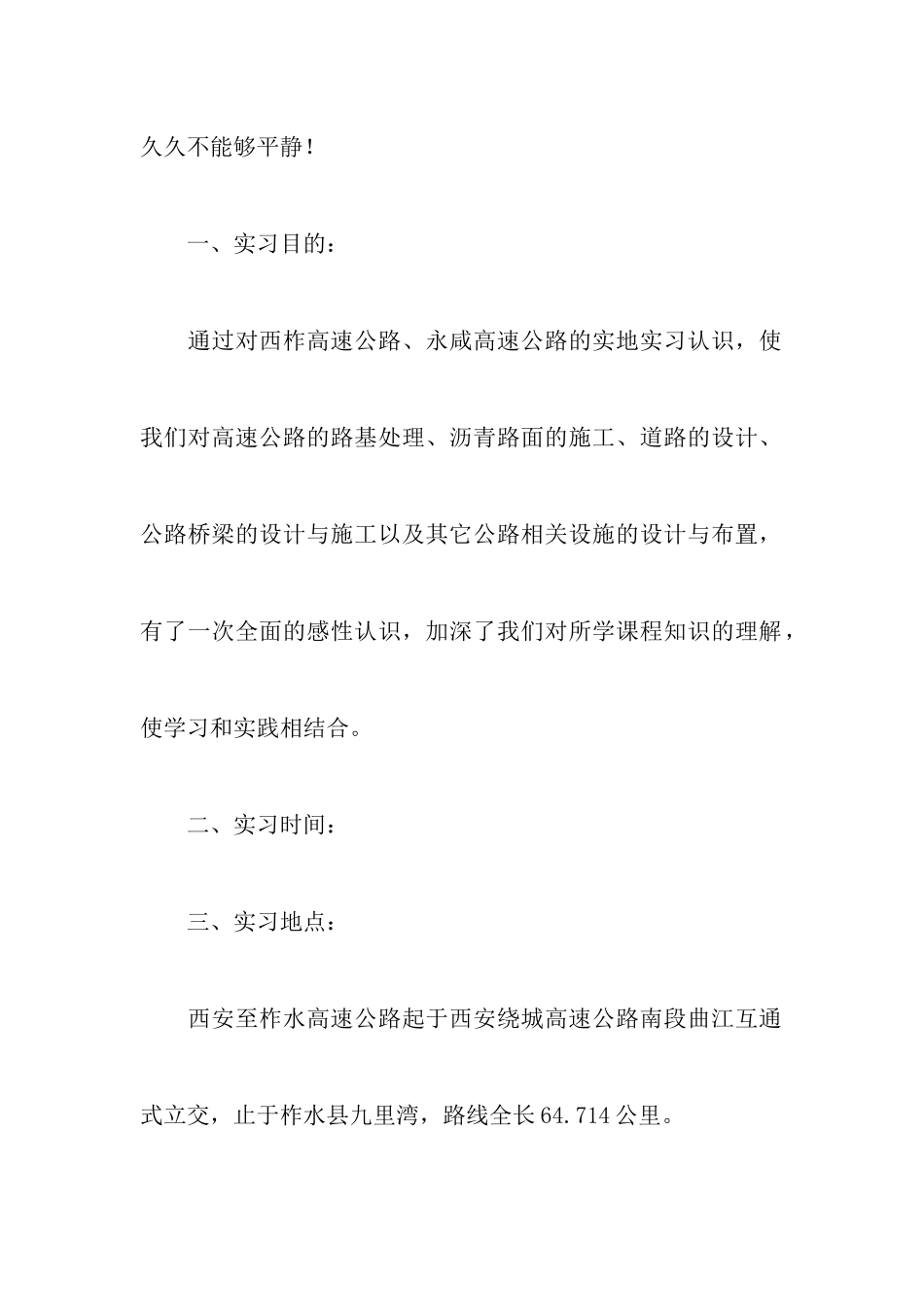 久久不能够平静！

一、实习目的：

通过对西柞高速公路、永咸高速公路的实地实习认识，使我们对高速公路的路基处理、沥青路面的施工、道路的设计、公路桥梁的设计与施工以及其它公路相关设施的设计与布置，有了一次全面的感性认识，加深了我们对所学课程知识的理解，使学习和实践相结合。

二、实习时间：

三、实习地点：

西安至柞水高速公路起于西安绕城高速公路南段曲江互通式立交，止于柞水县九里湾，路线全长64.714公里。